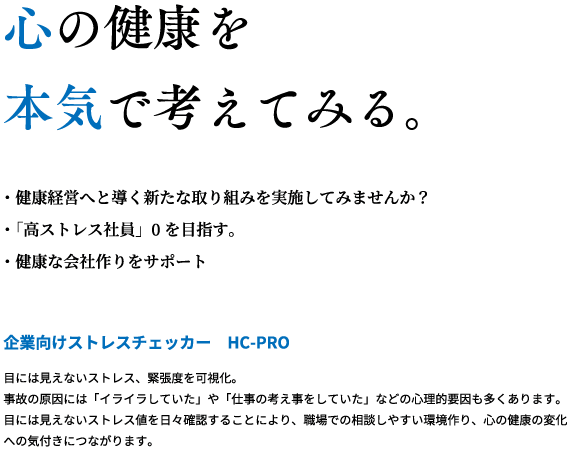 心の健康を

本気で考えてみる。

・健康経営へと導く新たな取り組みを実施してみませんか？

・「高ストレス社員」0を目指す。

・健康な会社作りをサポート

企業向けストレスチェッカー　HC-PRO

目には見えないストレス、緊張度を可視化。
事故の原因には「イライラしていた」や「仕事の考え事をしていた」などの心理的要因も多くあります。
目には見えないストレス値を日々確認することにより、職場での相談しやすい環境作り、心の健康の変化への気付きにつながります。